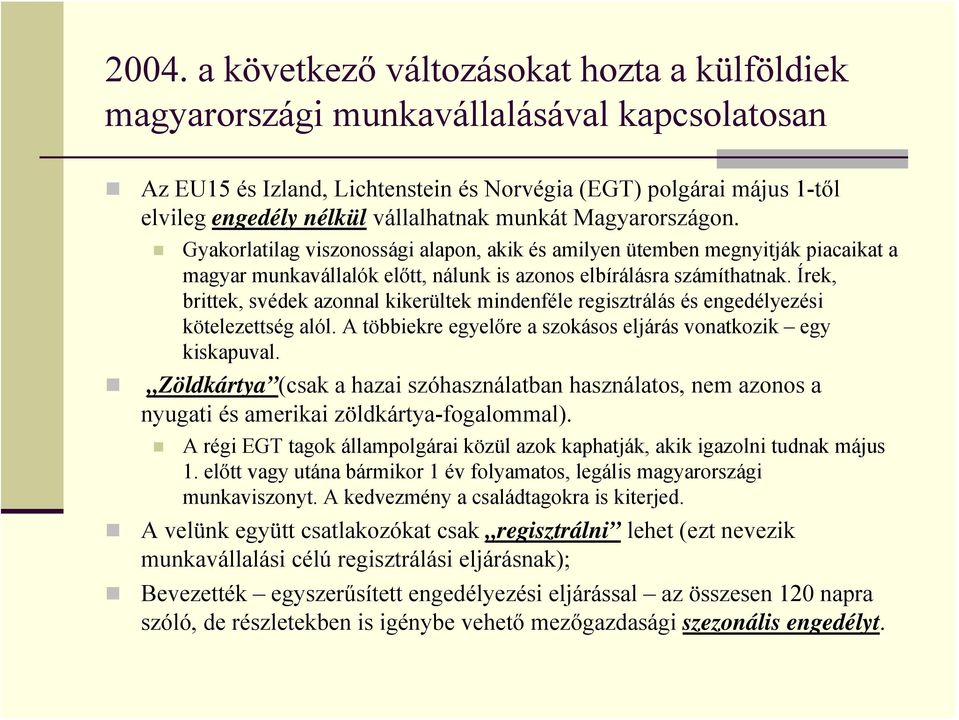 2004. a következő változásokat hozta a külföldiek magyarországi munkavállalásával kapcsolatosan

Az EU15 és Izland, Lichtenstein és Norvégia (EGT) polgárai május 1-től elvileg engedély nélkül vállalhatnak munkát Magyarországon.

Gyakorlatilag viszonossági alapon, akik és amilyen ütemben megnyitják piacaikat a magyar munkavállalók előtt, nálunk is azonos elbírálásra számíthatnak. Írek, brittek, svédek azonnal kikerültek mindenféle regisztrálás és engedélyezési kötelezettség alól. A többiekre egyelőre a szokásos eljárás vonatkozik – egy kiskapuval.

„Zöldkártya”(csak a hazai szóhasználatban használatos, nem azonos a nyugati és amerikai zöldkártya-fogalommal).

A régi EGT tagok állampolgárai közül azok kaphatják, akik igazolni tudnak május 1. előtt vagy utána bármikor 1 év folyamatos, legális magyarországi munkaviszonyt. A kedvezmény a családtagokra is kiterjed.

A velünk együtt csatlakozókat csak „regisztrálni” lehet (ezt nevezik munkavállalási célú regisztrálási eljárásnak);

Bevezették – egyszerűsített engedélyezési eljárással – az összesen 120 napra szóló, de részletekben is igénybe vehető mezőgazdasági szezonális engedélyt.